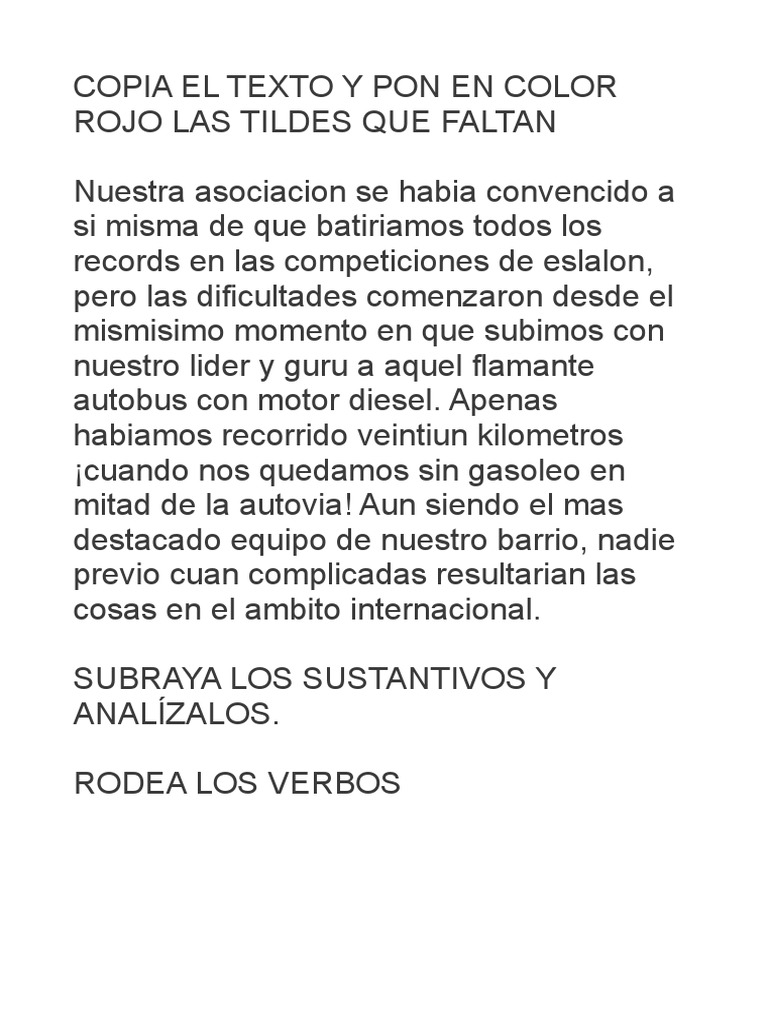 COPIA EL TEXTO Y PON EN COLOR ROJO LAS TILDES QUE FALTAN

Nuestra asociacion se habia convencido a si misma de que batiriamos todos los records en las competiciones de eslalon, pero las dificultades comenzaron desde el mismisimo momento en que subimos con nuestro lider y guru a aquel flamante autobus con motor diesel. Apenas habiamos recorrido veintiun kilometros ¡cuando nos quedamos sin gasoleo en mitad de la autovia! Aun siendo el mas destacado equipo de nuestro barrio, nadie previo cuan complicadas resultarian las cosas en el ambito internacional.

SUBRAYA LOS SUSTANTIVOS Y ANALÍZALOS.

RODEA LOS VERBOS